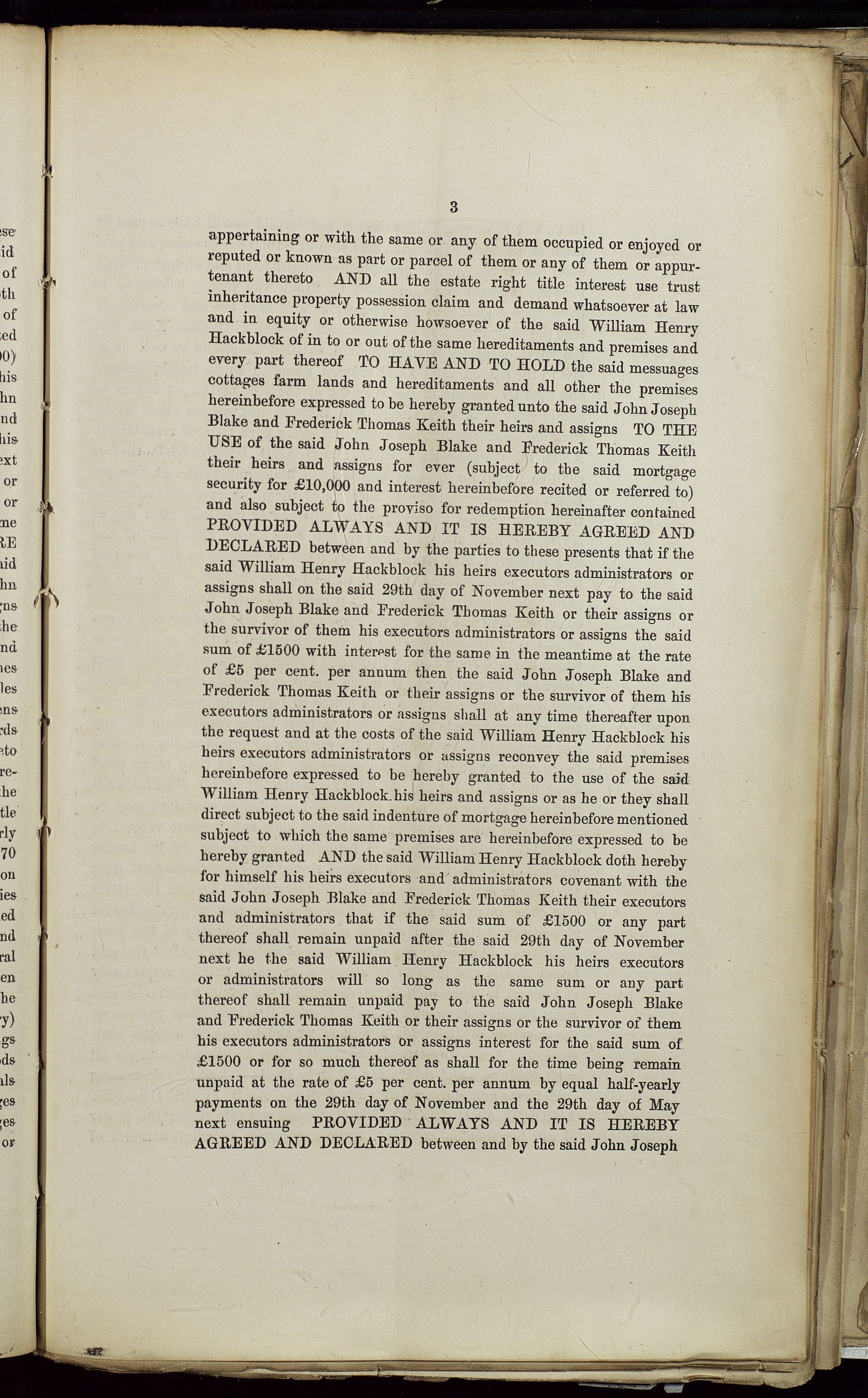 3

appertaining or with the same or any of them occupied or enjoyed or reputed or known as part or parcel of them or any of them or appurtenant thereto AND all the estate right title interest use trust inheritance property possession claim and demand whatsoever at law and in equity or otherwise howsoever of the said William Henry Hackblock of in to or out of the same hereditaments and premises and every part thereof TO HAVE AND TO HOLD the said messuages cottages farm lands and hereditaments and all other the premises hereinbefore expressed to be hereby granted unto the said John Joseph Blake and Frederick Thomas Keith their heirs and assigns TO THE USE of the said John Joseph Blake and Frederick Thomas Keith their heirs and assigns for ever (subject to the said mortgage security for £10,000 and interest hereinbefore recited or referred to) and also subject to the proviso for redemption hereinafter contained PROVIDED ALWAYS AND IT IS HEREBY AGREED AND DECLARED between and by the parties to these presents that if the said William Henry Hackblock his heirs executors administrators or assigns shall on the said 29th day of November next pay to the said John Joseph Blake and Frederick Thomas Keith or their assigns or the survivor of them his executors administrators or assigns the said sum of £1500 with interest for the same in the meantime at the rate of £5 per cent. per annum then the said John Joseph Blake and Frederick Thomas Keith or their assigns or the survivor of them his executors administrators or assigns shall at any time thereafter upon the request and at the costs of the said William Henry Hackblock his heirs executors administrators or assigns reconvey the said premises hereinbefore expressed to be hereby granted to the use of the said William Henry Hackblock his heirs and assigns or as he or they shall direct subject to the said indenture of mortgage hereinbefore mentioned subject to which the same premises are hereinbefore expressed to be hereby granted AND the said William Henry Hackblock doth hereby for himself his heirs executors and administrators covenant with the said John Joseph Blake and Frederick Thomas Keith their executors and administrators that if the said sum of £1500 or any part thereof shall remain unpaid after the said 29th day of November next he the said William Henry Hackblock his heirs executors or administrators will so long as the same sum or any part thereof shall remain unpaid pay to the said John Joseph Blake and Frederick Thomas Keith or their assigns or the survivor of them his executors administrators or assigns interest for the said sum of £1500 or for so much thereof as shall for the time being remain unpaid at the rate of £5 per cent. per annum by equal half-yearly payments on the 29th day of November and the 29th day of May next ensuing PROVIDED ALWAYS AND IT IS HEREBY AGREED AND DECLARED between and by the said John Joseph